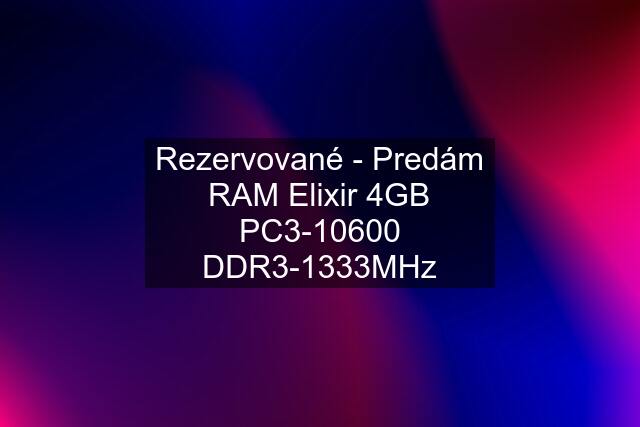 Rezervované - Predám RAM Elixir 4GB PC3-10600 DDR3-1333MHz